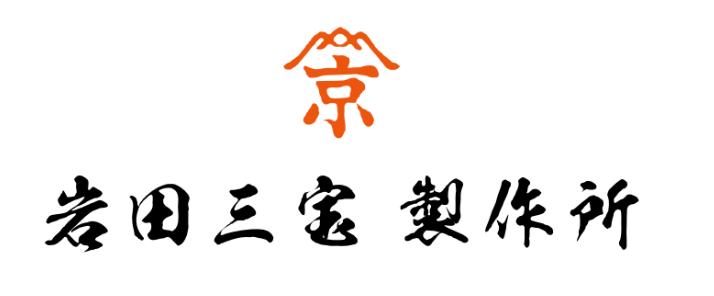 京

岩田三宝 製作所